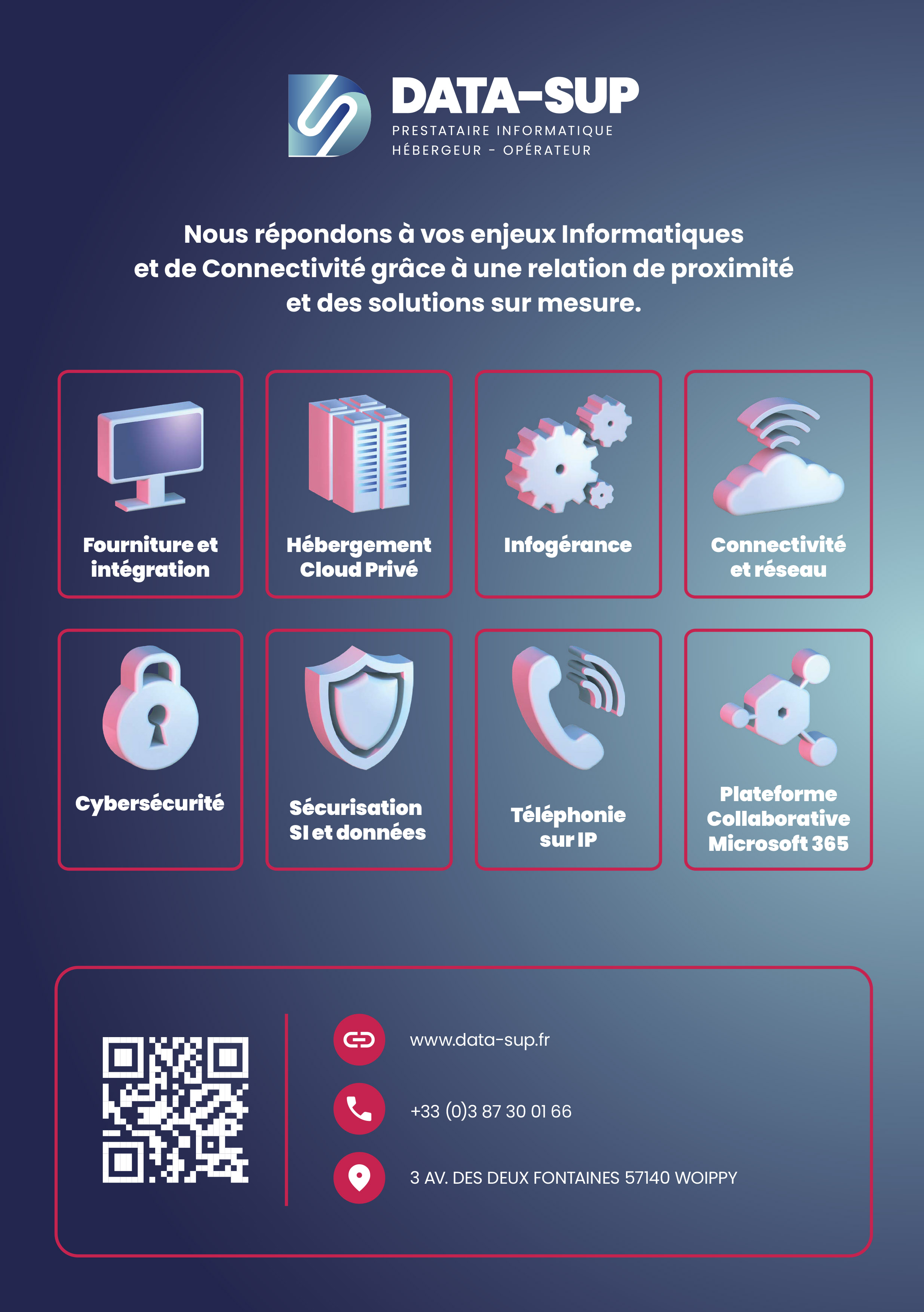 DATA-SUP
PRESTATAIRE INFORMATIQUE
HÉBERGEUR - OPÉRATEUR

Nous répondons à vos enjeux Informatiques et de Connectivité grâce à une relation de proximité et des solutions sur mesure.

Fourniture et intégration

Hébergement Cloud Privé

Infogérance

Connectivité et réseau

Cybersécurité

Sécurisation SI et données

Téléphonie sur IP

Plateforme Collaborative Microsoft 365

www.data-sup.fr

+33 (0)3 87 30 01 66

3 AV. DES DEUX FONTAINES 57140 WOIPPY